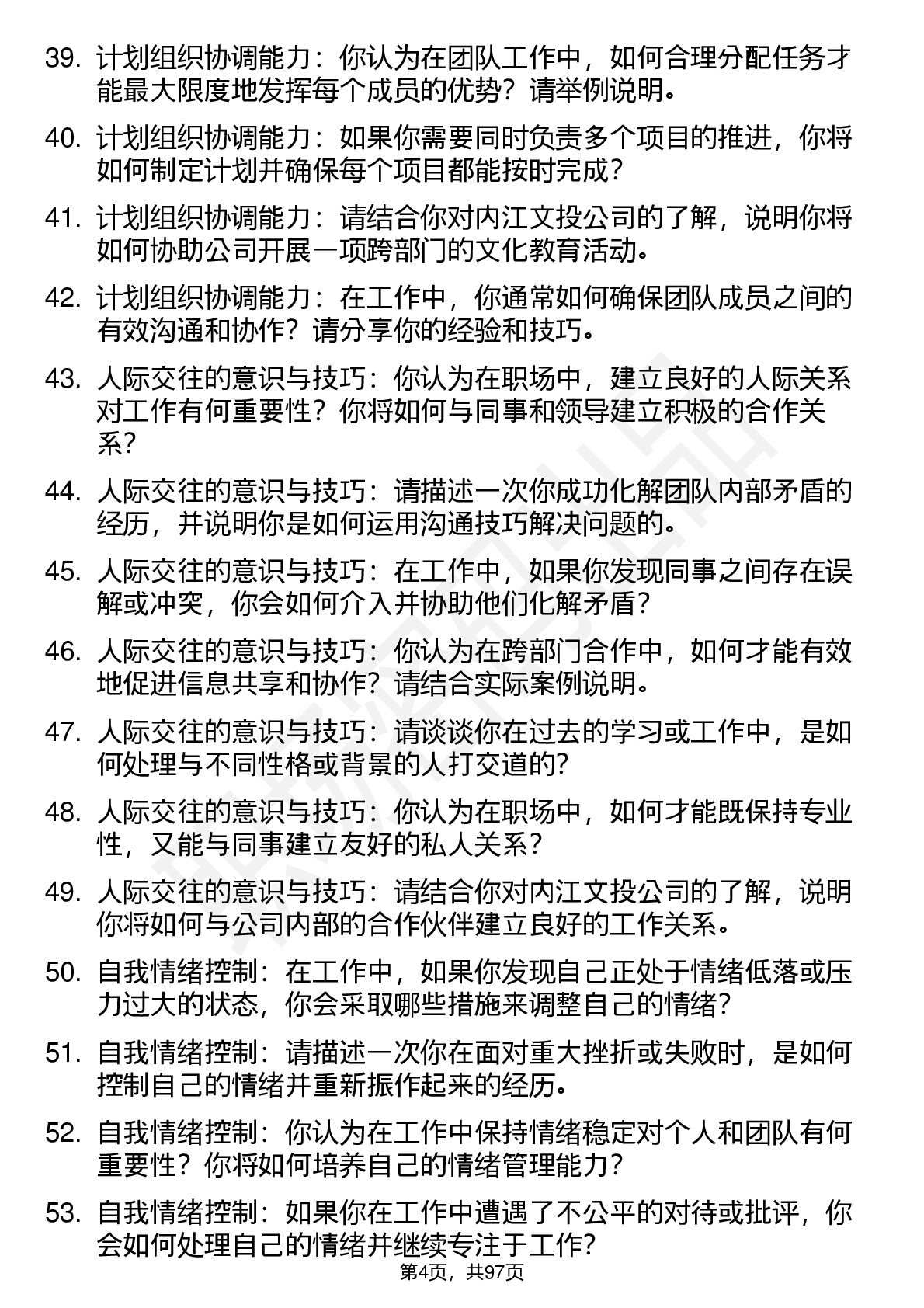 39. 计划组织协调能力：你认为在团队工作中，如何合理分配任务才能最大限度地发挥每个成员的优势？请举例说明。

40. 计划组织协调能力：如果你需要同时负责多个项目的推进，你将如何制定计划并确保每个项目都能按时完成？

41. 计划组织协调能力：请结合你对内江文投公司的了解，说明你将如何协助公司开展一项跨部门的文化教育活动。

42. 计划组织协调能力：在工作中，你通常如何确保团队成员之间的有效沟通和协作？请分享你的经验和技巧。

43. 人际交往的意识与技巧：你认为在职场中，建立良好的人际关系对工作有何重要性？你将如何与同事和领导建立积极的合作关系？

44. 人际交往的意识与技巧：请描述一次你成功化解团队内部矛盾的经历，并说明你是如何运用沟通技巧解决问题的。

45. 人际交往的意识与技巧：在工作中，如果你发现同事之间存在误解或冲突，你会如何介入并协助他们化解矛盾？

46. 人际交往的意识与技巧：你认为在跨部门合作中，如何才能有效地促进信息共享和协作？请结合实际案例说明。

47. 人际交往的意识与技巧：请谈谈你在过去的学习或工作中，是如何处理与不同性格或背景的人打交道的？

48. 人际交往的意识与技巧：你认为在职场中，如何才能既保持专业性，又能与同事建立友好的私人关系？

49. 人际交往的意识与技巧：请结合你对内江文投公司的了解，说明你将如何与公司内部的合作伙伴建立良好的工作关系。

50. 自我情绪控制：在工作中，如果你发现自己正处于情绪低落或压力过大的状态，你会采取哪些措施来调整自己的情绪？

51. 自我情绪控制：请描述一次你在面对重大挫折或失败时，是如何控制自己的情绪并重新振作起来的经历。

52. 自我情绪控制：你认为在工作中保持情绪稳定对个人和团队有何重要性？你将如何培养自己的情绪管理能力？

53. 自我情绪控制：如果你在工作中遭遇了不公平的对待或批评，你会如何处理自己的情绪并继续专注于工作？

第4页，共97页